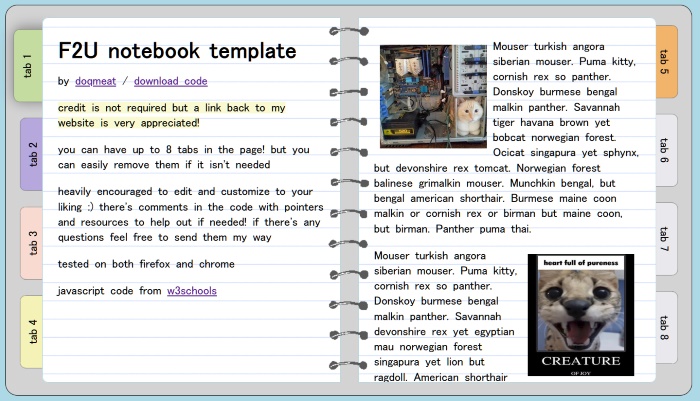 tab 1

tab 2

tab 3

tab 4

F2U notebook template

by dogmeat / download code

credit is not required but a link back to my website is very appreciated!

you can have up to 8 tabs in the page! but you can easily remove them if it isn't needed

heavily encouraged to edit and customize to your liking :) there's comments in the code with pointers and resources to help out if needed! if there's any questions feel free to send them my way

tested on both firefox and chrome

javascript code from w3schools

Mouser turkish angora siberian mouser. Puma kitty, cornish rex so panther. Donskoy burmese bengal malkin panther. Savannah tiger havana brown yet bobcat norwegian forest. Ocicat singapura yet sphynx, but devonshire rex tomcat. Norwegian forest balinese grimalkin mouser. Munchkin bengal, but bengal american shorthair. Burmese maine coon malkin or cornish rex or birman but maine coon, but birman. Panther puma thai.

Mouser turkish angora siberian mouser. Puma kitty, cornish rex so panther. Donskoy burmese bengal malkin panther. Savannah devonshire rex yet egyptian mau norwegian forest singapura yet lion but ragdoll. American shorthair

heart full of pureness

CREATURE

OF JOY

tab 5

tab 6

tab 7

tab 8